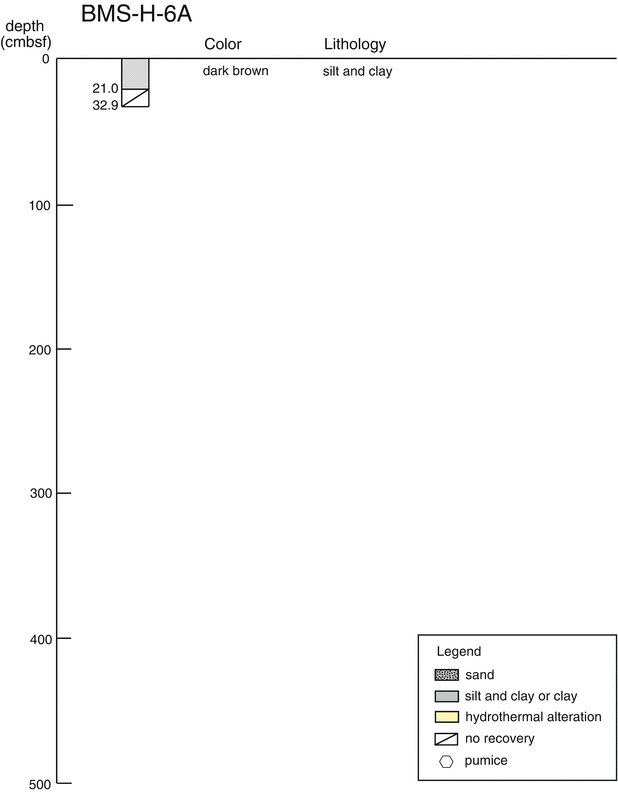 BMS-H-6A

depth (cmbsf)

Color

Lithology

0

dark brown

silt and clay

21.0

32.9

100

200

300

400

500

Legend

sand

silt and clay or clay

hydrothermal alteration

no recovery

pumice